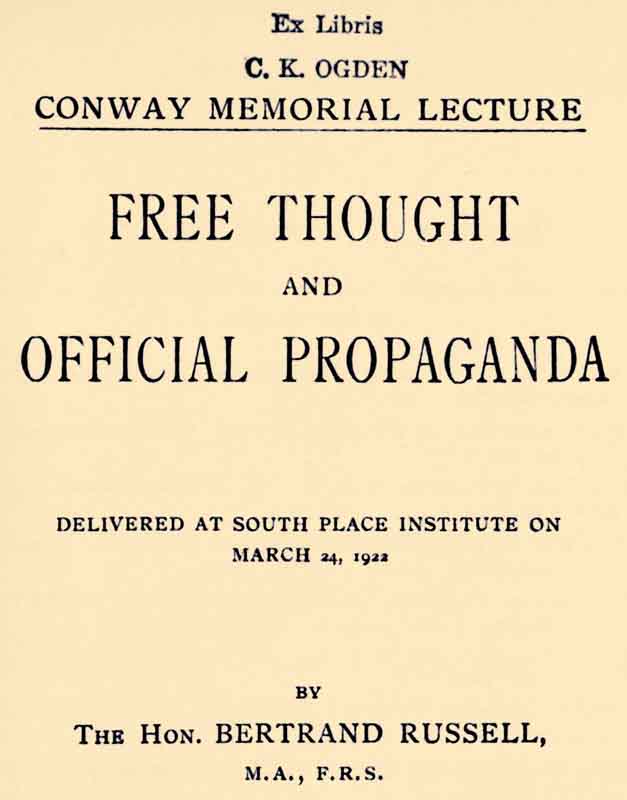 Ex Libris
C. K. OGDEN
CONWAY MEMORIAL LECTURE

FREE THOUGHT

AND

OFFICIAL PROPAGANDA

DELIVERED AT SOUTH PLACE INSTITUTE ON MARCH 24, 1922

BY

THE HON. BERTRAND RUSSELL,
M.A., F.R.S.